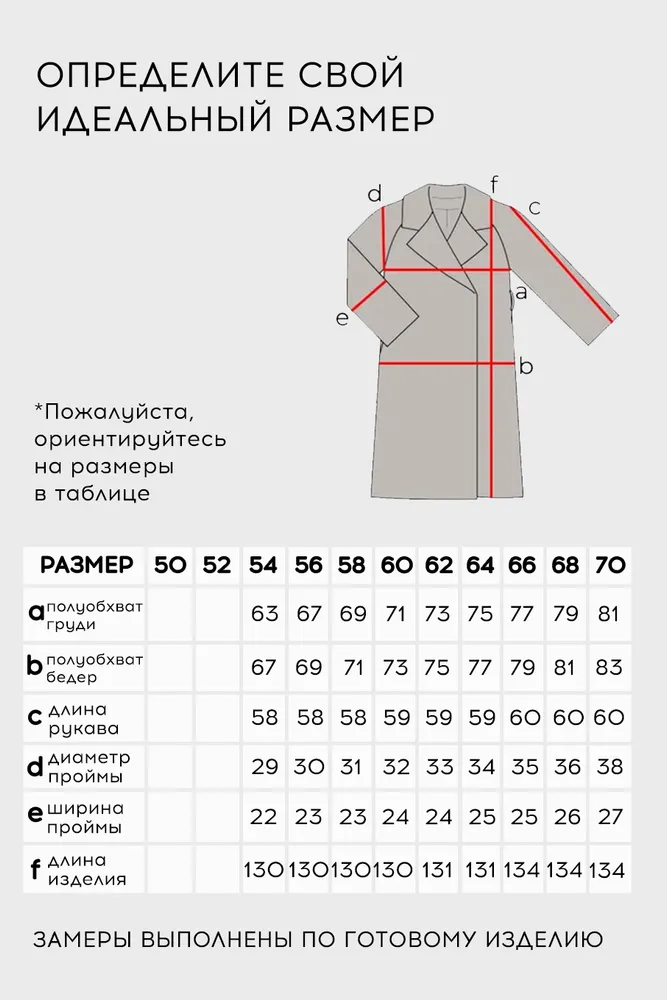 ОПРЕДЕЛИТЕ СВОЙ ИДЕАЛЬНЫЙ РАЗМЕР

d f c a e b

*Пожалуйста, ориентируйтесь на размеры в таблице

| РАЗМЕР | 50 | 52 | 54 | 56 | 58 | 60 | 62 | 64 | 66 | 68 | 70 |
|---|---|---|---|---|---|---|---|---|---|---|---|
| a полуобхват груди | | | 63 | 67 | 69 | 71 | 73 | 75 | 77 | 79 | 81 |
| b полуобхват бедер | | | 67 | 69 | 71 | 73 | 75 | 77 | 79 | 81 | 83 |
| c длина рукава | | | 58 | 58 | 58 | 59 | 59 | 59 | 60 | 60 | 60 |
| d диаметр проймы | | | 29 | 30 | 31 | 32 | 33 | 34 | 35 | 36 | 38 |
| e ширина проймы | | | 22 | 23 | 23 | 24 | 24 | 25 | 25 | 26 | 27 |
| f длина изделия | | | 130 | 130 | 130 | 130 | 131 | 131 | 134 | 134 | 134 |

ЗАМЕРЫ ВЫПОЛНЕНЫ ПО ГОТОВОМУ ИЗДЕЛИЮ